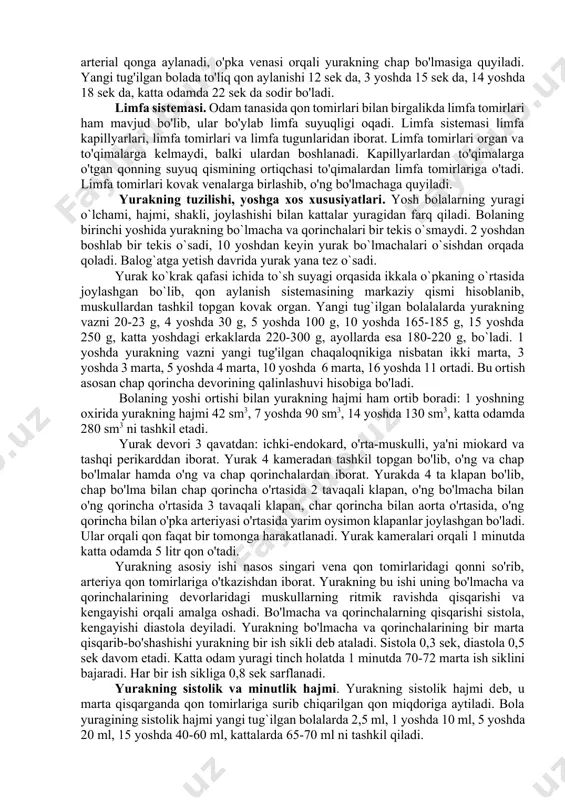 arterial qonga aylanadi, o'pka venasi orqali yurakning chap bo'lmasiga quyiladi. Yangi tug'ilgan bolada to'liq qon aylanishi 12 sek da, 3 yoshda 15 sek da, 14 yoshda 18 sek da, katta odamda 22 sek da sodir bo'ladi.

**Limfa sistemasi.** Odam tanasida qon tomirlari bilan birgalikda limfa tomirlari ham mavjud bo'lib, ular bo'ylab limfa suyuqligi oqadi. Limfa sistemasi limfa kapillyarlari, limfa tomirlari va limfa tugunlaridan iborat. Limfa tomirlari organ va to'qimalarga kelmaydi, balki ulardan boshlanadi. Kapillyarlardan to'qimalarga o'tgan qonning suyuq qismining ortiqchasi to'qimalardan limfa tomirlariga o'tadi. Limfa tomirlari kovak venalarga birlashib, o'ng bo'lmachaga quyiladi.

**Yurakning tuzilishi, yoshga xos xususiyatlari.** Yosh bolalarning yuragi o`lchami, hajmi, shakli, joylashishi bilan kattalar yuragidan farq qiladi. Bolaning birinchi yoshida yurakning bo`lmacha va qorinchalari bir tekis o`smaydi. 2 yoshdan boshlab bir tekis o`sadi, 10 yoshdan keyin yurak bo`lmachalari o`sishdan orqada qoladi. Balog`atga yetish davrida yurak yana tez o`sadi.

Yurak ko`krak qafasi ichida to`sh suyagi orqasida ikkala o`pkaning o`rtasida joylashgan bo`lib, qon aylanish sistemasining markaziy qismi hisoblanib, muskullardan tashkil topgan kovak organ. Yangi tug`ilgan bolalalarda yurakning vazni 20-23 g, 4 yoshda 30 g, 5 yoshda 100 g, 10 yoshda 165-185 g, 15 yoshda 250 g, katta yoshdagi erkaklarda 220-300 g, ayollarda esa 180-220 g, bo`ladi. 1 yoshda yurakning vazni yangi tug'ilgan chaqaloqnikiga nisbatan ikki marta, 3 yoshda 3 marta, 5 yoshda 4 marta, 10 yoshda 6 marta, 16 yoshda 11 ortadi. Bu ortish asosan chap qorincha devorining qalinlashuvi hisobiga bo'ladi.

Bolaning yoshi ortishi bilan yurakning hajmi ham ortib boradi: 1 yoshning oxirida yurakning hajmi 42 sm$^3$, 7 yoshda 90 sm$^3$, 14 yoshda 130 sm$^3$, katta odamda 280 sm$^3$ ni tashkil etadi.

Yurak devori 3 qavatdan: ichki-endokard, o'rta-muskulli, ya'ni miokard va tashqi perikarddan iborat. Yurak 4 kameradan tashkil topgan bo'lib, o'ng va chap bo'lmalar hamda o'ng va chap qorinchalardan iborat. Yurakda 4 ta klapan bo'lib, chap bo'lma bilan chap qorincha o'rtasida 2 tavaqali klapan, o'ng bo'lmacha bilan o'ng qorincha o'rtasida 3 tavaqali klapan, char qorincha bilan aorta o'rtasida, o'ng qorincha bilan o'pka arteriyasi o'rtasida yarim oysimon klapanlar joylashgan bo'ladi. Ular orqali qon faqat bir tomonga harakatlanadi. Yurak kameralari orqali 1 minutda katta odamda 5 litr qon o'tadi.

Yurakning asosiy ishi nasos singari vena qon tomirlaridagi qonni so'rib, arteriya qon tomirlariga o'tkazishdan iborat. Yurakning bu ishi uning bo'lmacha va qorinchalarining devorlaridagi muskullarning ritmik ravishda qisqarishi va kengayishi orqali amalga oshadi. Bo'lmacha va qorinchalarning qisqarishi sistola, kengayishi diastola deyiladi. Yurakning bo'lmacha va qorinchalarining bir marta qisqarib-bo'shashishi yurakning bir ish sikli deb ataladi. Sistola 0,3 sek, diastola 0,5 sek davom etadi. Katta odam yuragi tinch holatda 1 minutda 70-72 marta ish siklini bajaradi. Har bir ish sikliga 0,8 sek sarflanadi.

**Yurakning sistolik va minutlik hajmi**. Yurakning sistolik hajmi deb, u marta qisqarganda qon tomirlariga surib chiqarilgan qon miqdoriga aytiladi. Bola yuragining sistolik hajmi yangi tug`ilgan bolalarda 2,5 ml, 1 yoshda 10 ml, 5 yoshda 20 ml, 15 yoshda 40-60 ml, kattalarda 65-70 ml ni tashkil qiladi.